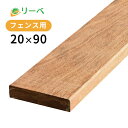 リーベ

フェンス用

20×90